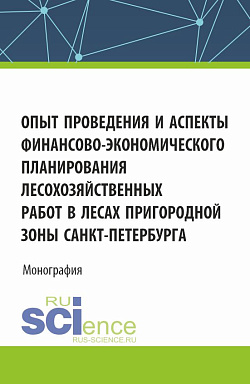 ОПЫТ ПРОВЕДЕНИЯ И АСПЕКТЫ ФИНАНСОВО-ЭКОНОМИЧЕСКОГО ПЛАНИРОВАНИЯ ЛЕСОХОЗЯЙСТВЕННЫХ РАБОТ В ЛЕСАХ ПРИГОРОДНОЙ ЗОНЫ САНКТ-ПЕТЕРБУРГА

Монография

RU
SCIence
RUS-SCIENCE.RU